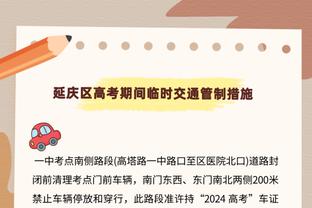 延庆区高考期间临时交通管制措施

一中考点南侧路段(高塔路一中路口至区医院北口)道路封闭前清理考点门前车辆，南门东西、东门南北两侧200米禁止车辆停放和穿行，此路段准许持“2024 高考”车证